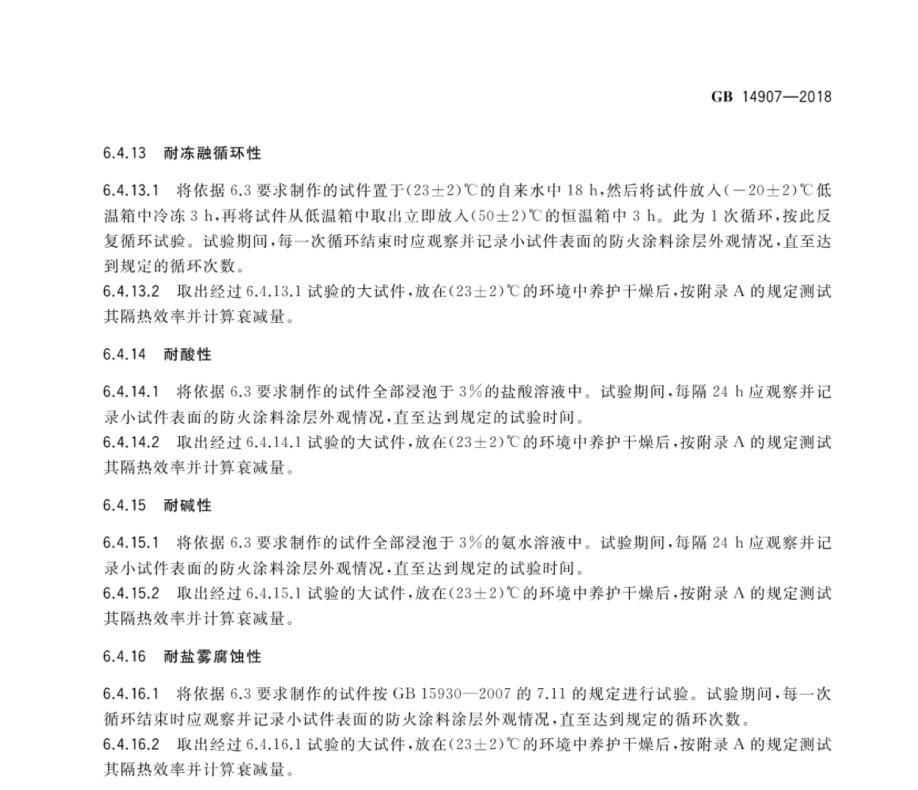 GB 14907—2018

6.4.13 耐冻融循环性

6.4.13.1 将依据 6.3 要求制作的试件置于(23±2)℃的自来水中 18 h,然后将试件放入(−20±2)℃低温箱中冷冻 3 h,再将试件从低温箱中取出立即放入(50±2)℃的恒温箱中 3 h。此为 1 次循环,按此反复循环试验。试验期间,每一次循环结束时应观察并记录小试件表面的防火涂料涂层外观情况,直至达到规定的循环次数。

6.4.13.2 取出经过 6.4.13.1 试验的大试件,放在(23±2)℃的环境中养护干燥后,按附录 A 的规定测试其隔热效率并计算衰减量。

6.4.14 耐酸性

6.4.14.1 将依据 6.3 要求制作的试件全部浸泡于 3%的盐酸溶液中。试验期间,每隔 24 h 应观察并记录小试件表面的防火涂料涂层外观情况,直至达到规定的试验时间。

6.4.14.2 取出经过 6.4.14.1 试验的大试件,放在(23±2)℃的环境中养护干燥后,按附录 A 的规定测试其隔热效率并计算衰减量。

6.4.15 耐碱性

6.4.15.1 将依据 6.3 要求制作的试件全部浸泡于 3%的氨水溶液中。试验期间,每隔 24 h 应观察并记录小试件表面的防火涂料涂层外观情况,直至达到规定的试验时间。

6.4.15.2 取出经过 6.4.15.1 试验的大试件,放在(23±2)℃的环境中养护干燥后,按附录 A 的规定测试其隔热效率并计算衰减量。

6.4.16 耐盐雾腐蚀性

6.4.16.1 将依据 6.3 要求制作的试件按 GB 15930—2007 的 7.11 的规定进行试验。试验期间,每一次循环结束时应观察并记录小试件表面的防火涂料涂层外观情况,直至达到规定的循环次数。

6.4.16.2 取出经过 6.4.16.1 试验的大试件,放在(23±2)℃的环境中养护干燥后,按附录 A 的规定测试其隔热效率并计算衰减量。